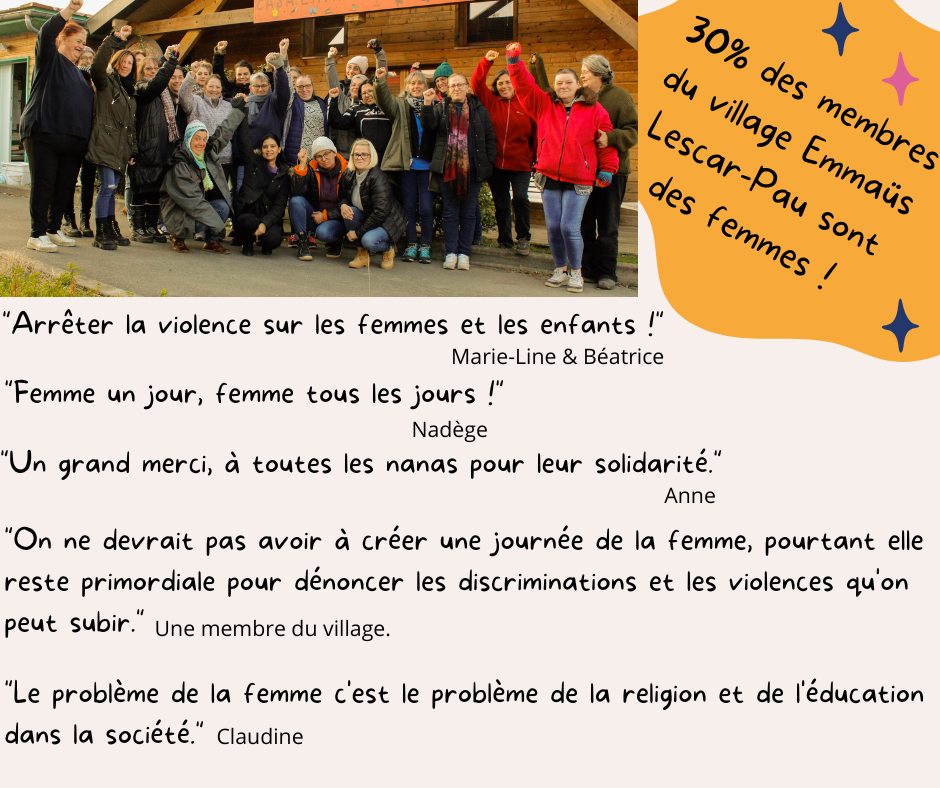 30% des membres du village Emmaüs Lescar-Pau sont des femmes !

"Arrêter la violence sur les femmes et les enfants !"
Marie-Line & Béatrice

"Femme un jour, femme tous les jours !"
Nadège

"Un grand merci, à toutes les nanas pour leur solidarité."
Anne

"On ne devrait pas avoir à créer une journée de la femme, pourtant elle reste primordiale pour dénoncer les discriminations et les violences qu'on peut subir." Une membre du village.

"Le problème de la femme c'est le problème de la religion et de l'éducation dans la société." Claudine